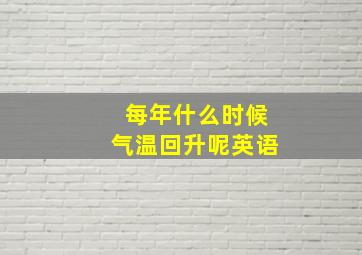 每年什么时候
气温回升呢英语